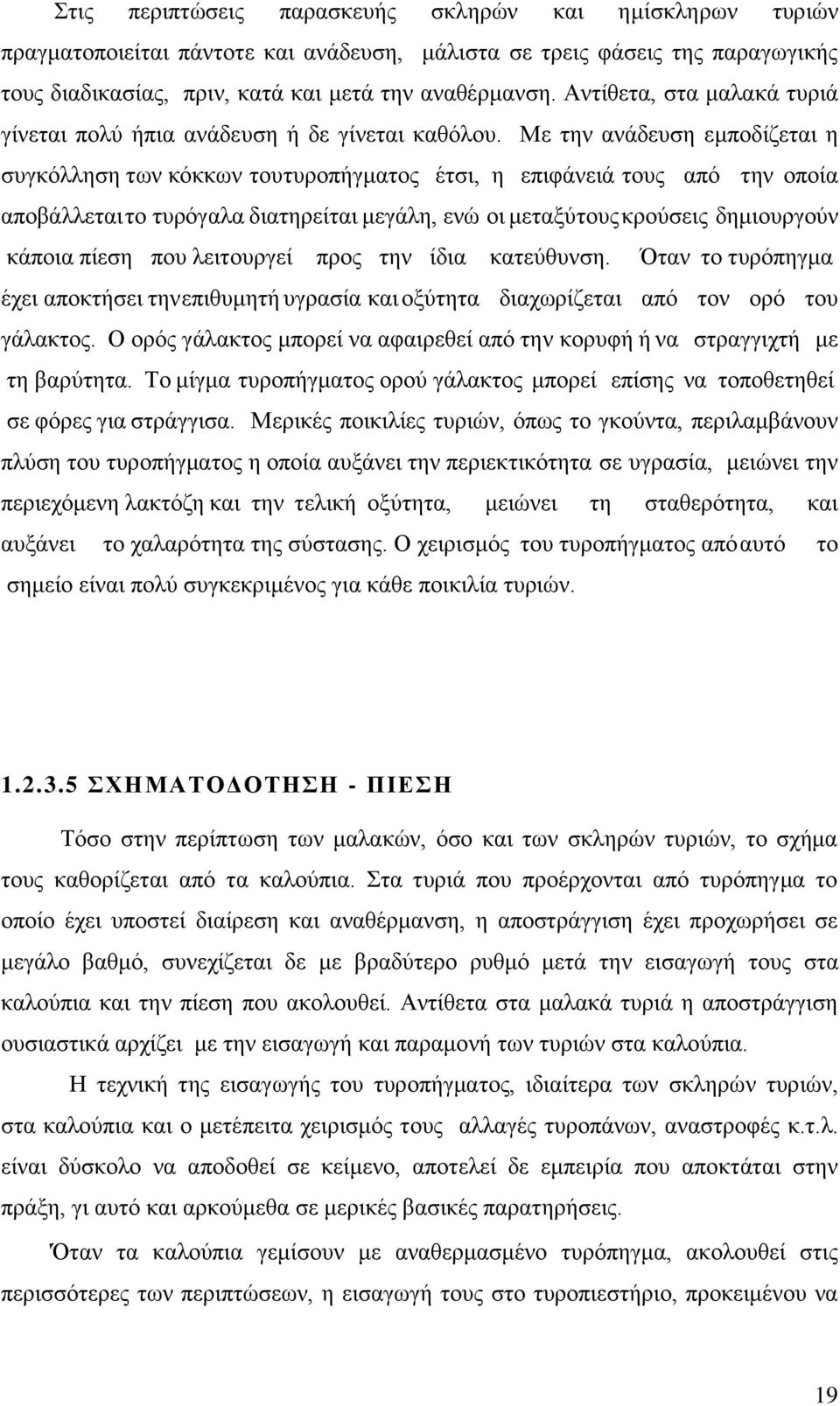 Στις περιπτώσεις παρασκευής σκληρών και ημίσκληρων τυριών πραγματοποιείται πάντοτε και ανάδευση, μάλιστα σε τρεις φάσεις της παραγωγικής τους διαδικασίας, πριν, κατά και μετά την αναθέρμανση. Αντίθετα, στα μαλακά τυριά γίνεται πολύ ήπια ανάδευση ή δε γίνεται καθόλου. Με την ανάδευση εμποδίζεται η συγκόλληση των κόκκων τουτυροπήγματος έτσι, η επιφάνειά τους από την οποία αποβάλλεται το τυρόγαλα διατηρείται μεγάλη, ενώ οι μεταξύτους κρούσεις δημιουργούν κάποια πίεση που λειτουργεί προς την ίδια κατεύθυνση. Όταν το τυρόπηγμα έχει αποκτήσει τηνεπιθυμητή υγρασία και οξύτητα διαχωρίζεται από τον ορό του γάλακτος. Ο ορός γάλακτος μπορεί να αφαιρεθεί από την κορυφή ή να στραγγιχτή με τη βαρύτητα. Το μίγμα τυροπήγματος ορού γάλακτος μπορεί επίσης να τοποθετηθεί σε φόρες για στράγγισα. Μερικές ποικιλίες τυριών, όπως το γκούντα, περιλαμβάνουν πλύση του τυροπήγματος η οποία αυξάνει την περιεκτικότητα σε υγρασία, μειώνει την περιεχόμενη λακτόζη και την τελική οξύτητα, μειώνει τη σταθερότητα, και αυξάνει το χαλαρότητα της σύστασης. Ο χειρισμός του τυροπήγματος από αυτό το σημείο είναι πολύ συγκεκριμένος για κάθε ποικιλία τυριών.

1.2.3.5 ΣΧΗΜΑΤΟΔΟΤΗΣΗ - ΠΙΕΣΗ

Τόσο στην περίπτωση των μαλακών, όσο και των σκληρών τυριών, το σχήμα τους καθορίζεται από τα καλούπια. Στα τυριά που προέρχονται από τυρόπηγμα το οποίο έχει υποστεί διαίρεση και αναθέρμανση, η αποστράγγιση έχει προχωρήσει σε μεγάλο βαθμό, συνεχίζεται δε με βραδύτερο ρυθμό μετά την εισαγωγή τους στα καλούπια και την πίεση που ακολουθεί. Αντίθετα στα μαλακά τυριά η αποστράγγιση ουσιαστικά αρχίζει με την εισαγωγή και παραμονή των τυριών στα καλούπια.

Η τεχνική της εισαγωγής του τυροπήγματος, ιδιαίτερα των σκληρών τυριών, στα καλούπια και ο μετέπειτα χειρισμός τους αλλαγές τυροπάνων, αναστροφές κ.τ.λ. είναι δύσκολο να αποδοθεί σε κείμενο, αποτελεί δε εμπειρία που αποκτάται στην πράξη, γι αυτό και αρκούμεθα σε μερικές βασικές παρατηρήσεις.

Όταν τα καλούπια γεμίσουν με αναθερμασμένο τυρόπηγμα, ακολουθεί στις περισσότερες των περιπτώσεων, η εισαγωγή τους στο τυροπιεστήριο, προκειμένου να

19